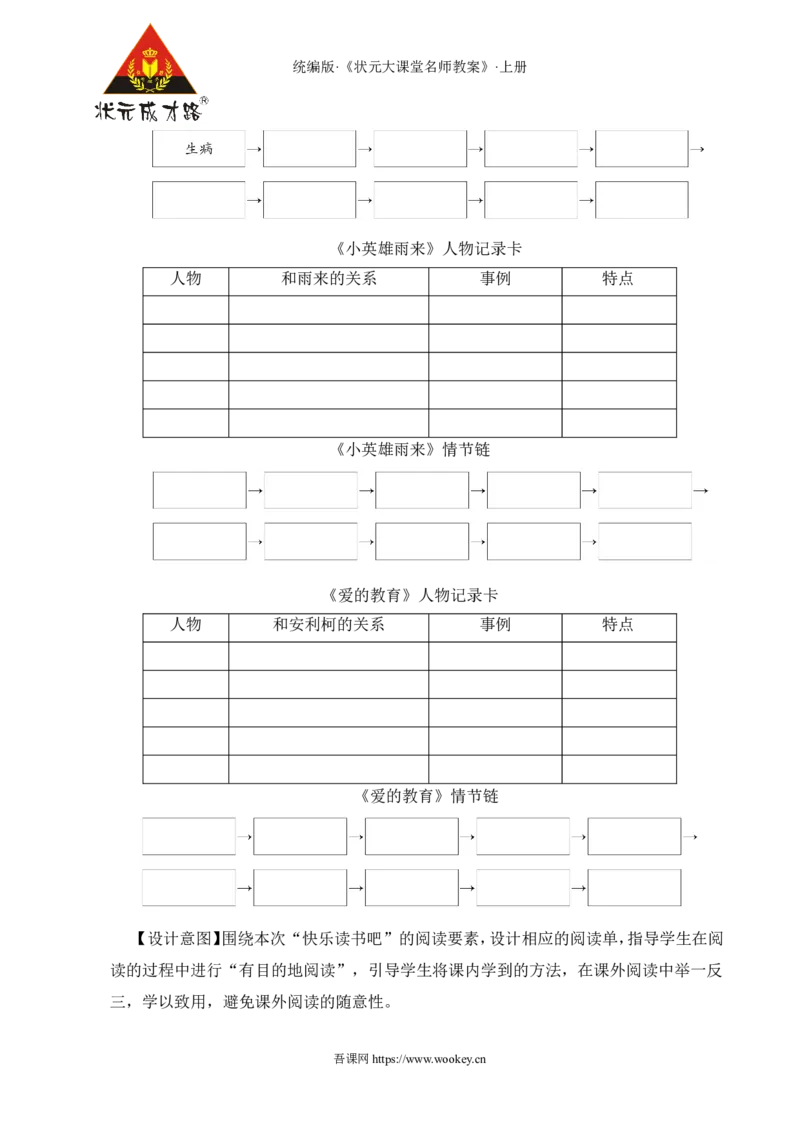 状元成才路®

统编版·《状元大课堂名师教案》·上册

生病 →  →  →  →  →

 →  →  →  → 

《小英雄雨来》人物记录卡

| 人物 | 和雨来的关系 | 事例 | 特点 |
|---|---|---|---|
|  |  |  |  |
|  |  |  |  |
|  |  |  |  |
|  |  |  |  |
|  |  |  |  |

《小英雄雨来》情节链

 →  →  →  →  →

 →  →  →  → 

《爱的教育》人物记录卡

| 人物 | 和安利柯的关系 | 事例 | 特点 |
|---|---|---|---|
|  |  |  |  |
|  |  |  |  |
|  |  |  |  |
|  |  |  |  |
|  |  |  |  |

《爱的教育》情节链

 →  →  →  →  →

 →  →  →  → 

【设计意图】围绕本次“快乐读书吧”的阅读要素，设计相应的阅读单，指导学生在阅读的过程中进行“有目的地阅读”，引导学生将课内学到的方法，在课外阅读中举一反三，学以致用，避免课外阅读的随意性。

吾课网 https://www.wookey.cn